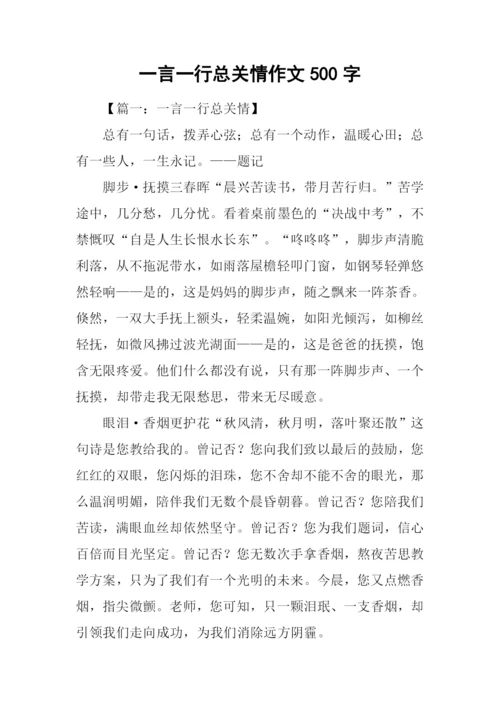 一言一行总关情作文 500 字

【篇一：一言一行总关情】

总有一句话，拨弄心弦；总有一个动作，温暖心田；总有一些人，一生永记。——题记

脚步·抚摸三春晖“晨兴苦读书，带月苦行归。”苦学途中，几分愁，几分忧。看着桌前墨色的“决战中考”，不禁慨叹“自是人生长恨水长东”。“咚咚咚”，脚步声清脆利落，从不拖泥带水，如雨落屋檐轻叩门窗，如钢琴轻弹悠然轻响——是的，这是妈妈的脚步声，随之飘来一阵茶香。倏然，一双大手抚上额头，轻柔温婉，如阳光倾泻，如柳丝轻抚，如微风拂过波光湖面——是的，这是爸爸的抚摸，饱含无限疼爱。他们什么都没有说，只有那一阵脚步声、一个抚摸，却带走我无限愁思，带来无尽暖意。

眼泪·香烟更护花“秋风清，秋月明，落叶聚还散”这句诗是您教给我的。曾记否？您向我们致以最后的鼓励，您红红的双眼，您闪烁的泪珠，您不舍却不能不舍的眼光，那么温润明媚，陪伴我们无数个晨昏朝暮。曾记否？您陪我们苦读，满眼血丝却依然坚守。曾记否？您为我们题词，信心百倍而目光坚定。曾记否？您无数次手拿香烟，熬夜苦思教学方案，只为了我们有一个光明的未来。今晨，您又点燃香烟，指尖微颤。老师，您可知，只一颗泪珉、一支香烟，却引领我们走向成功，为我们消除远方阴霾。